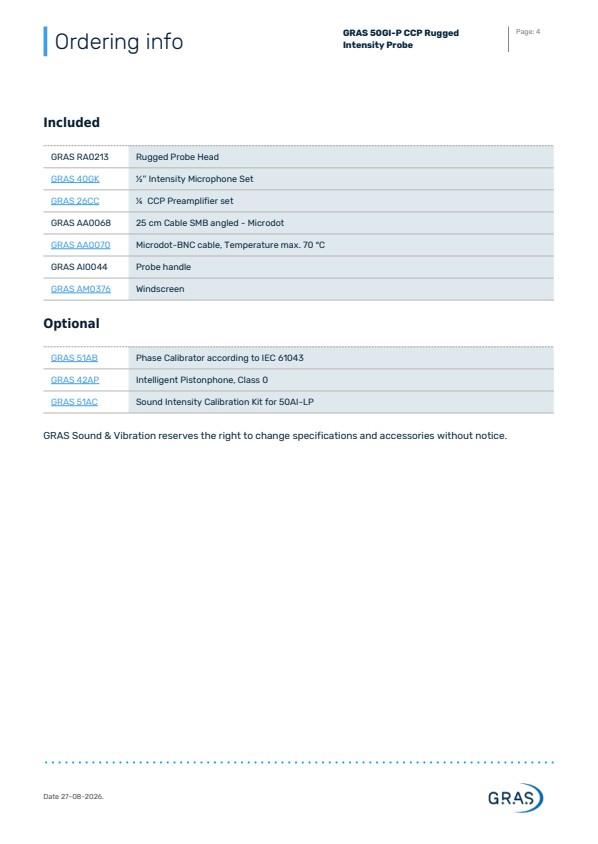 Ordering info

GRAS 50GI-P CCP Rugged Intensity Probe

Page: 4

Included

| GRAS RA0213 | Rugged Probe Head |
|---|---|
| GRAS 40GK | ½" Intensity Microphone Set |
| GRAS 26CC | ¼ CCP Preamplifier set |
| GRAS AA0068 | 25 cm Cable SMB angled - Microdot |
| GRAS AA0070 | Microdot-BNC cable, Temperature max. 70 °C |
| GRAS AI0044 | Probe handle |
| GRAS AM0376 | Windscreen |

Optional

| GRAS 51AB | Phase Calibrator according to IEC 61043 |
|---|---|
| GRAS 42AP | Intelligent Pistonphone, Class 0 |
| GRAS 51AC | Sound Intensity Calibration Kit for 50AI-LP |

GRAS Sound & Vibration reserves the right to change specifications and accessories without notice.

Date 27-08-2026.

GRAS